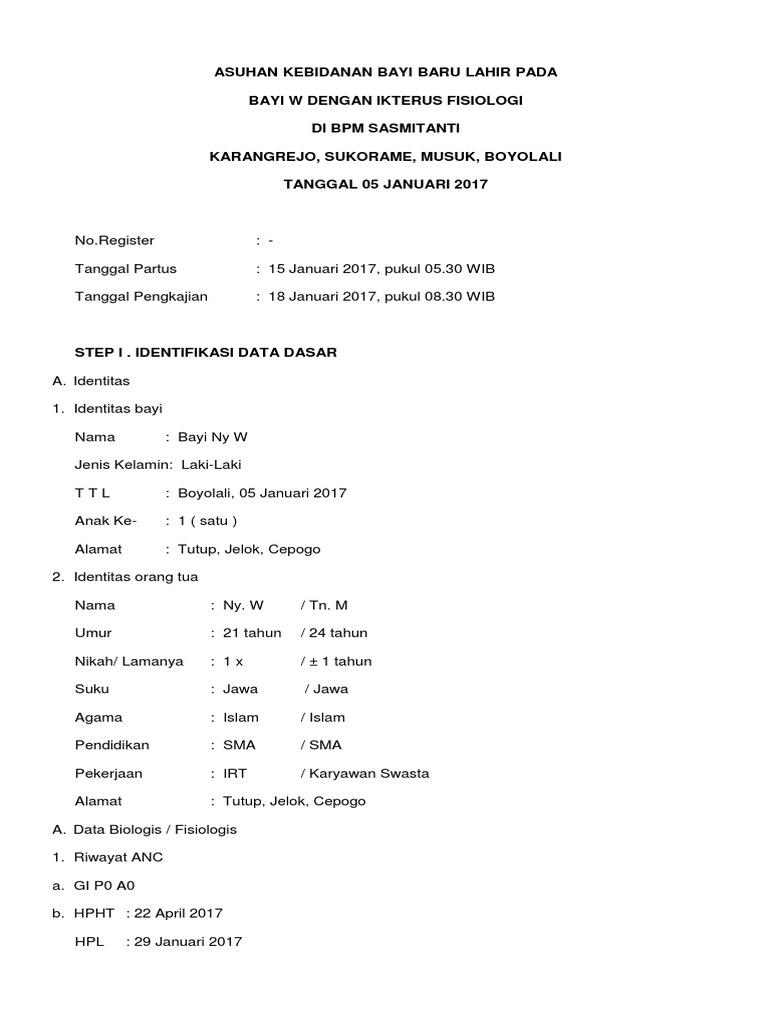 ASUHAN KEBIDANAN BAYI BARU LAHIR PADA
BAYI W DENGAN IKTERUS FISIOLOGI
DI BPM SASMITANTI
KARANGREJO, SUKORAME, MUSUK, BOYOLALI
TANGGAL 05 JANUARI 2017

No.Register : -
Tanggal Partus : 15 Januari 2017, pukul 05.30 WIB
Tanggal Pengkajian : 18 Januari 2017, pukul 08.30 WIB

STEP I . IDENTIFIKASI DATA DASAR

A. Identitas

1. Identitas bayi

Nama : Bayi Ny W
Jenis Kelamin: Laki-Laki
T T L : Boyolali, 05 Januari 2017
Anak Ke- : 1 ( satu )
Alamat : Tutup, Jelok, Cepogo

2. Identitas orang tua

Nama : Ny. W / Tn. M
Umur : 21 tahun / 24 tahun
Nikah/ Lamanya : 1 x / ± 1 tahun
Suku : Jawa / Jawa
Agama : Islam / Islam
Pendidikan : SMA / SMA
Pekerjaan : IRT / Karyawan Swasta
Alamat : Tutup, Jelok, Cepogo

A. Data Biologis / Fisiologis

1. Riwayat ANC

a. GI P0 A0

b. HPHT : 22 April 2017
HPL : 29 Januari 2017